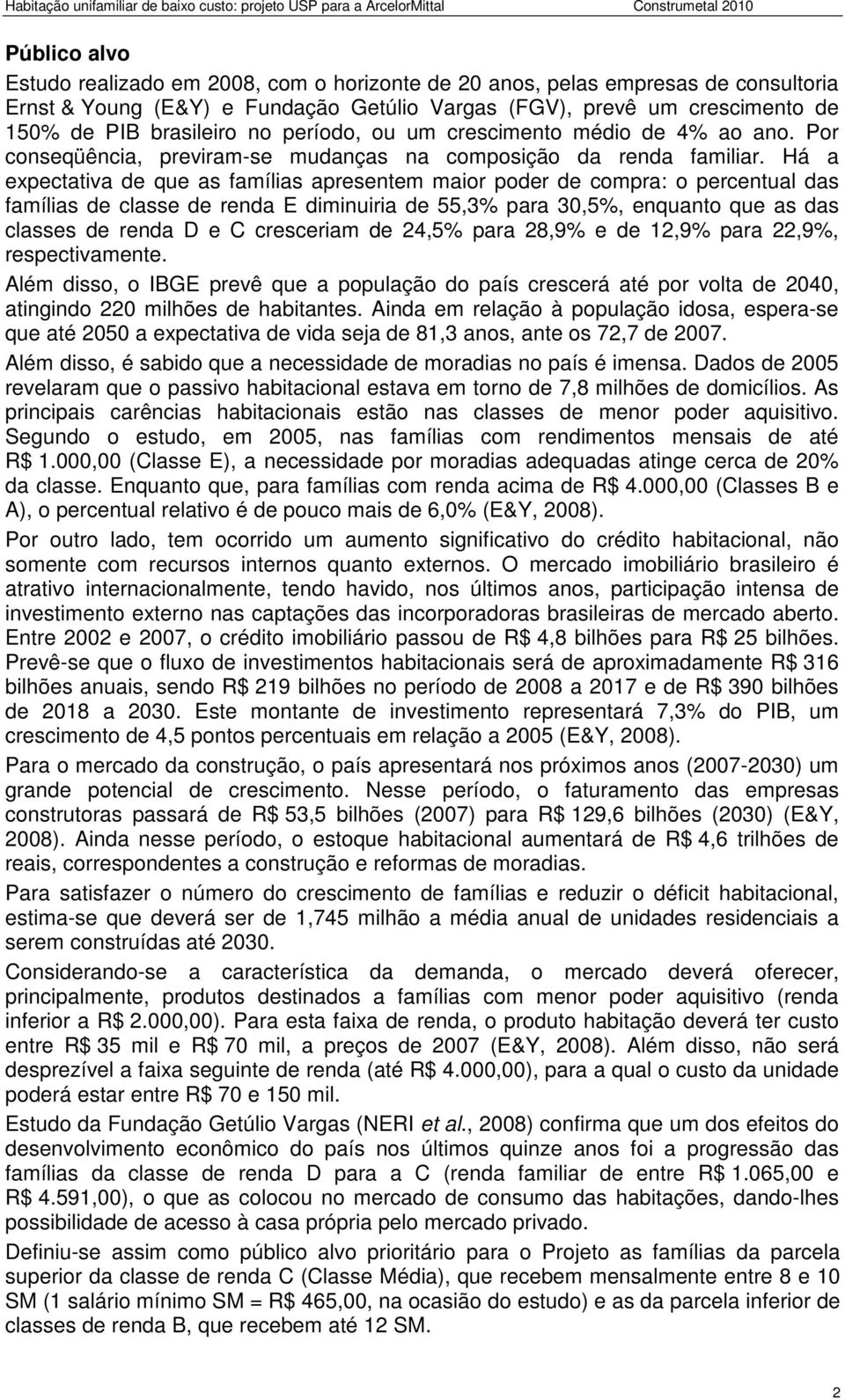 Habitação unifamiliar de baixo custo: projeto USP para a ArcelorMittal Construmetal 2010

Público alvo

Estudo realizado em 2008, com o horizonte de 20 anos, pelas empresas de consultoria Ernst & Young (E&Y) e Fundação Getúlio Vargas (FGV), prevê um crescimento de 150% de PIB brasileiro no período, ou um crescimento médio de 4% ao ano. Por conseqüência, previram-se mudanças na composição da renda familiar. Há a expectativa de que as famílias apresentem maior poder de compra: o percentual das famílias de classe de renda E diminuiria de 55,3% para 30,5%, enquanto que as das classes de renda D e C cresceriam de 24,5% para 28,9% e de 12,9% para 22,9%, respectivamente.

Além disso, o IBGE prevê que a população do país crescerá até por volta de 2040, atingindo 220 milhões de habitantes. Ainda em relação à população idosa, espera-se que até 2050 a expectativa de vida seja de 81,3 anos, ante os 72,7 de 2007.

Além disso, é sabido que a necessidade de moradias no país é imensa. Dados de 2005 revelaram que o passivo habitacional estava em torno de 7,8 milhões de domicílios. As principais carências habitacionais estão nas classes de menor poder aquisitivo. Segundo o estudo, em 2005, nas famílias com rendimentos mensais de até R$ 1.000,00 (Classe E), a necessidade por moradias adequadas atinge cerca de 20% da classe. Enquanto que, para famílias com renda acima de R$ 4.000,00 (Classes B e A), o percentual relativo é de pouco mais de 6,0% (E&Y, 2008).

Por outro lado, tem ocorrido um aumento significativo do crédito habitacional, não somente com recursos internos quanto externos. O mercado imobiliário brasileiro é atrativo internacionalmente, tendo havido, nos últimos anos, participação intensa de investimento externo nas captações das incorporadoras brasileiras de mercado aberto. Entre 2002 e 2007, o crédito imobiliário passou de R$ 4,8 bilhões para R$ 25 bilhões. Prevê-se que o fluxo de investimentos habitacionais será de aproximadamente R$ 316 bilhões anuais, sendo R$ 219 bilhões no período de 2008 a 2017 e de R$ 390 bilhões de 2018 a 2030. Este montante de investimento representará 7,3% do PIB, um crescimento de 4,5 pontos percentuais em relação a 2005 (E&Y, 2008).

Para o mercado da construção, o país apresentará nos próximos anos (2007-2030) um grande potencial de crescimento. Nesse período, o faturamento das empresas construtoras passará de R$ 53,5 bilhões (2007) para R$ 129,6 bilhões (2030) (E&Y, 2008). Ainda nesse período, o estoque habitacional aumentará de R$ 4,6 trilhões de reais, correspondentes a construção e reformas de moradias.

Para satisfazer o número do crescimento de famílias e reduzir o déficit habitacional, estima-se que deverá ser de 1,745 milhão a média anual de unidades residenciais a serem construídas até 2030.

Considerando-se a característica da demanda, o mercado deverá oferecer, principalmente, produtos destinados a famílias com menor poder aquisitivo (renda inferior a R$ 2.000,00). Para esta faixa de renda, o produto habitação deverá ter custo entre R$ 35 mil e R$ 70 mil, a preços de 2007 (E&Y, 2008). Além disso, não será desprezível a faixa seguinte de renda (até R$ 4.000,00), para a qual o custo da unidade poderá estar entre R$ 70 e 150 mil.

Estudo da Fundação Getúlio Vargas (NERI et al., 2008) confirma que um dos efeitos do desenvolvimento econômico do país nos últimos quinze anos foi a progressão das famílias da classe de renda D para a C (renda familiar de entre R$ 1.065,00 e R$ 4.591,00), o que as colocou no mercado de consumo das habitações, dando-lhes possibilidade de acesso à casa própria pelo mercado privado.

Definiu-se assim como público alvo prioritário para o Projeto as famílias da parcela superior da classe de renda C (Classe Média), que recebem mensalmente entre 8 e 10 SM (1 salário mínimo SM = R$ 465,00, na ocasião do estudo) e as da parcela inferior de classes de renda B, que recebem até 12 SM.

2